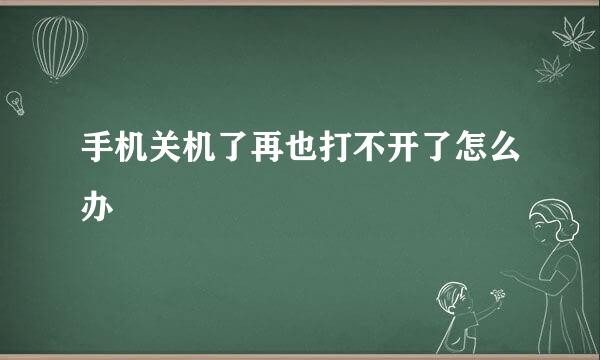 手机关机了再也打不开了怎么办